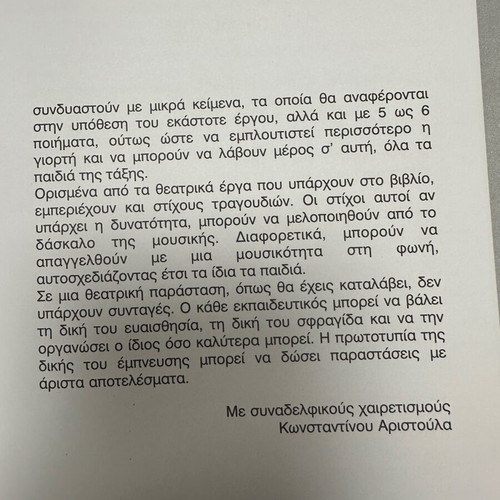 συνδυαστούν με μικρά κείμενα, τα οποία θα αναφέρονται στην υπόθεση του εκάστοτε έργου, αλλά και με 5 ως 6 ποιήματα, ούτως ώστε να εμπλουτιστεί περισσότερο η γιορτή και να μπορούν να λάβουν μέρος σ' αυτή, όλα τα παιδιά της τάξης.
Ορισμένα από τα θεατρικά έργα που υπάρχουν στο βιβλίο, εμπεριέχουν και στίχους τραγουδιών. Οι στίχοι αυτοί αν υπάρχει η δυνατότητα, μπορούν να μελοποιηθούν από το δάσκαλο της μουσικής. Διαφορετικά, μπορούν να απαγγελθούν με μια μουσικότητα στη φωνή, αυτοσχεδιάζοντας έτσι τα ίδια τα παιδιά.
Σε μια θεατρική παράσταση, όπως θα έχεις καταλάβει, δεν υπάρχουν συνταγές. Ο κάθε εκπαιδευτικός μπορεί να βάλει τη δική του ευαισθησία, τη δική του σφραγίδα και να την οργανώσει ο ίδιος όσο καλύτερα μπορεί. Η πρωτοτυπία της δικής του έμπνευσης μπορεί να δώσει παραστάσεις με άριστα αποτελέσματα.

Με συναδελφικούς χαιρετισμούς
Κωνσταντίνου Αριστούλα